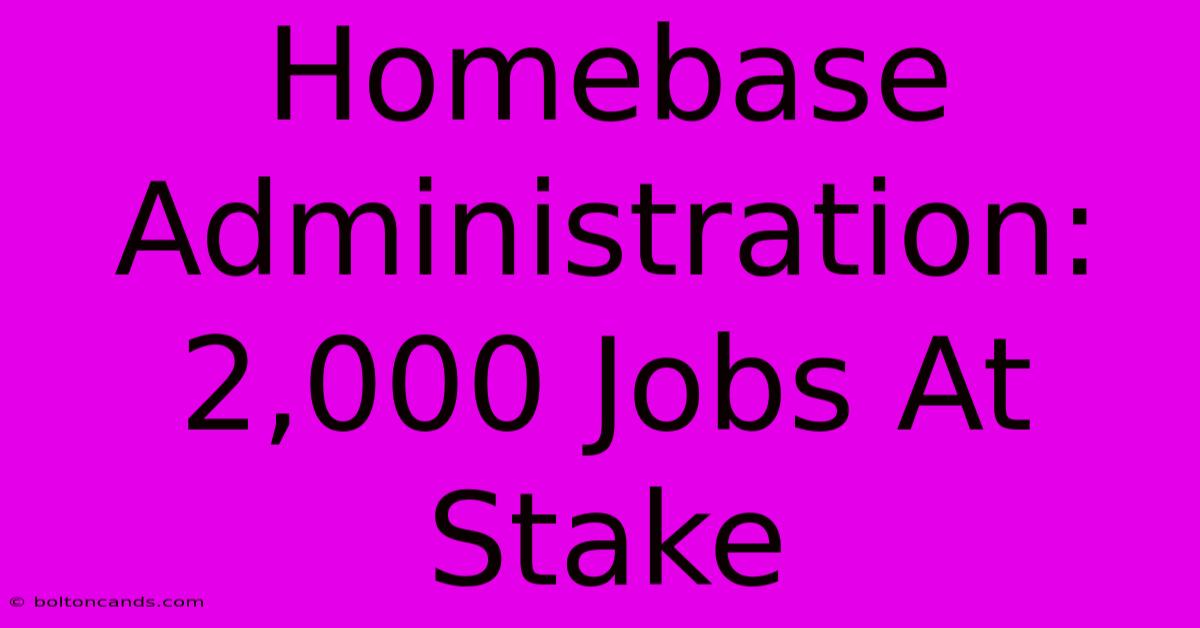 Homebase Administration: 2,000 Jobs At Stake

© boltoncands.com